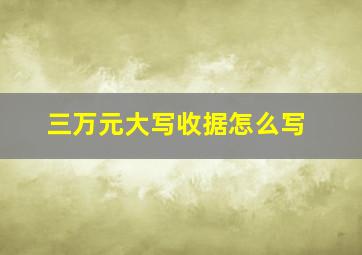 三万元大写收据怎么写